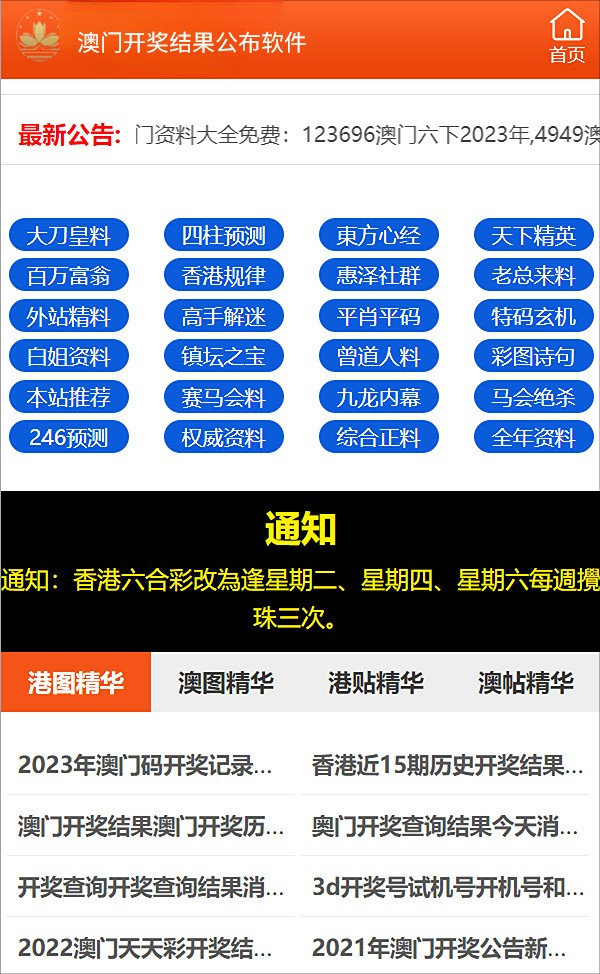 澳门开奖结果公布软件

首页

最新公告: 门资料大全免费：123696澳门六下2023年,4949澳

大刀皇料 四柱预测 東方心经 天下精英
百万富翁 香港规律 惠泽社群 老总来料
外站精料 高手解迷 平肖平码 特码玄机
白姐资料 镇坛之宝 曾道人料 彩图诗句
本站推荐 赛马会料 九龙内幕 马会绝杀
246预测 权威资料 综合正料 全年资料

通知

通知：香港六合彩改為逢星期二、星期四、星期六每週攪珠三次。

港图精华 澳图精华 港贴精华 澳帖精华

2023年澳门码开奖记录...
香港近15期历史开奖结果...
澳门开奖结果澳门开奖历...
奥门开奖查询结果今天消...
开奖查询开奖查询结果消...
3d开奖号试机号开机号和...
2022澳门天天彩开奖结...
2021年澳门开奖公告新...